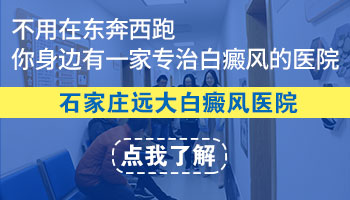 不用在东奔西跑
你身边有一家专治白癜风的医院

石家庄远大白癜风医院

点我了解